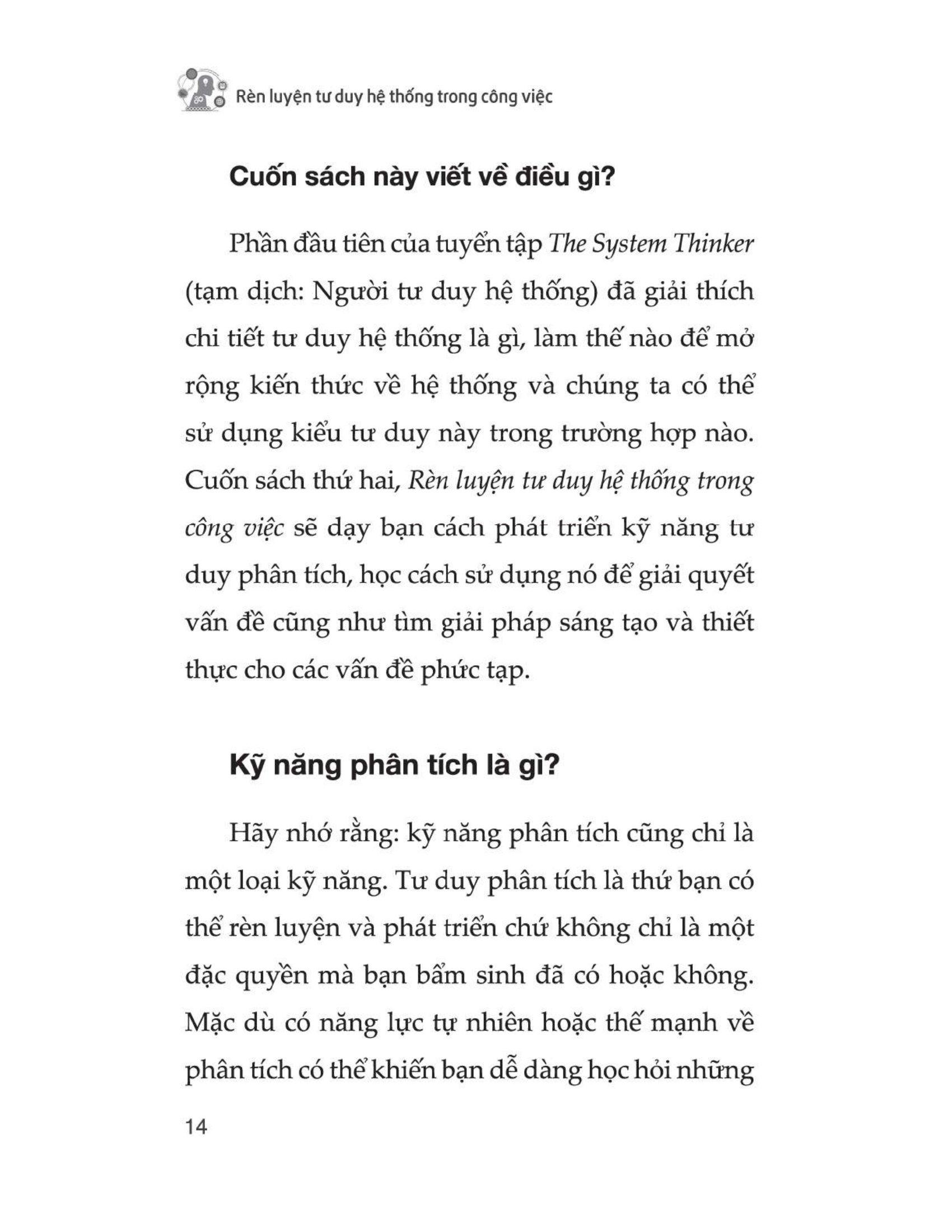 Rèn luyện tư duy hệ thống trong công việc

Cuốn sách này viết về điều gì?

Phần đầu tiên của tuyển tập The System Thinker (tạm dịch: Người tư duy hệ thống) đã giải thích chi tiết tư duy hệ thống là gì, làm thế nào để mở rộng kiến thức về hệ thống và chúng ta có thể sử dụng kiểu tư duy này trong trường hợp nào. Cuốn sách thứ hai, Rèn luyện tư duy hệ thống trong công việc sẽ dạy bạn cách phát triển kỹ năng tư duy phân tích, học cách sử dụng nó để giải quyết vấn đề cũng như tìm giải pháp sáng tạo và thiết thực cho các vấn đề phức tạp.

Kỹ năng phân tích là gì?

Hãy nhớ rằng: kỹ năng phân tích cũng chỉ là một loại kỹ năng. Tư duy phân tích là thứ bạn có thể rèn luyện và phát triển chứ không chỉ là một đặc quyền mà bạn bẩm sinh đã có hoặc không. Mặc dù có năng lực tự nhiên hoặc thế mạnh về phân tích có thể khiến bạn dễ dàng học hỏi những

14